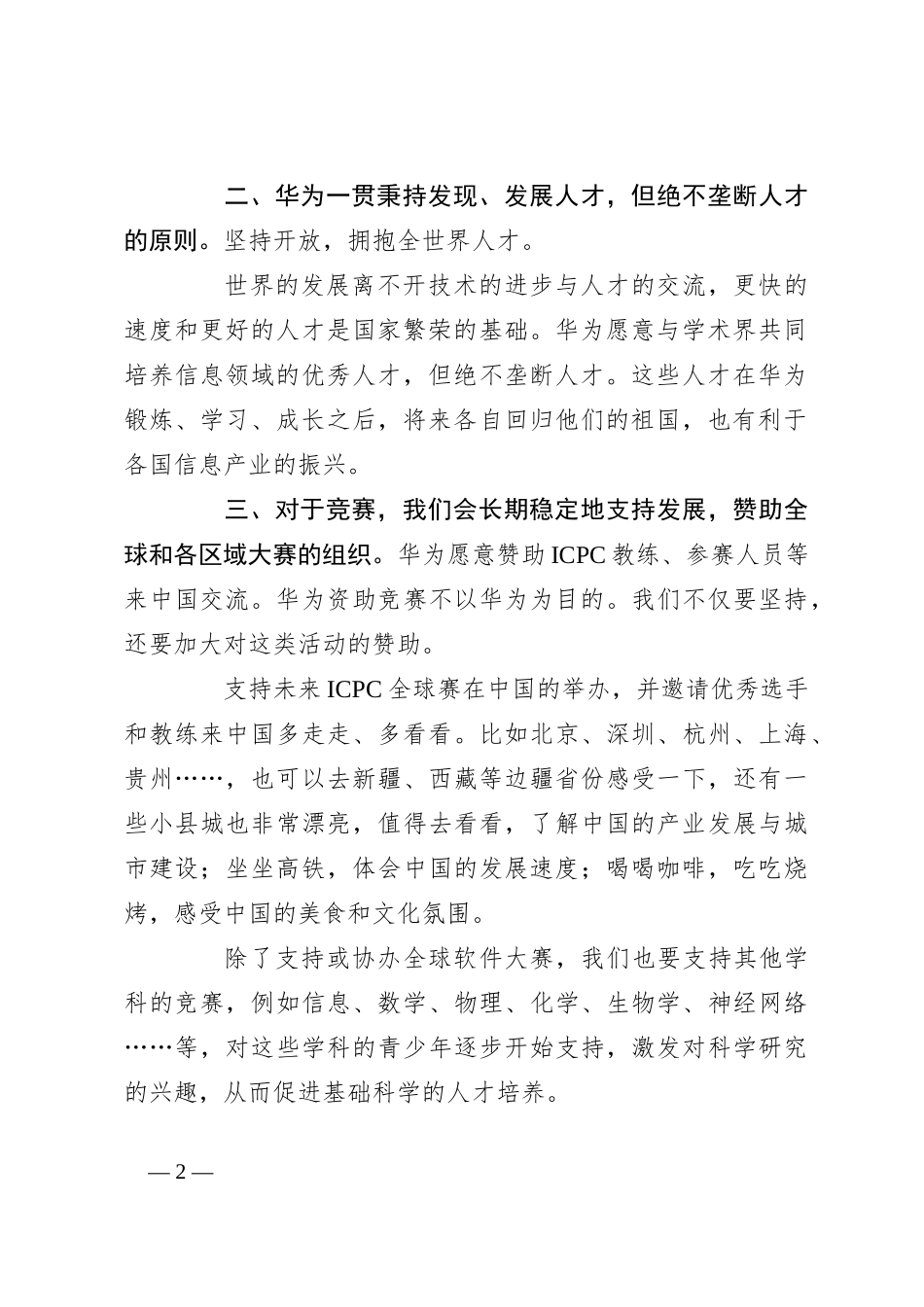 二、华为一贯秉持发现、发展人才，但绝不垄断人才的原则。坚持开放，拥抱全世界人才。

世界的发展离不开技术的进步与人才的交流，更快的速度和更好的人才是国家繁荣的基础。华为愿意与学术界共同培养信息领域的优秀人才，但绝不垄断人才。这些人才在华为锻炼、学习、成长之后，将来各自回归他们的祖国，也有利于各国信息产业的振兴。

三、对于竞赛，我们会长期稳定地支持发展，赞助全球和各区域大赛的组织。华为愿意赞助ICPC教练、参赛人员等来中国交流。华为资助竞赛不以华为为目的。我们不仅要坚持，还要加大对这类活动的赞助。

支持未来ICPC全球赛在中国的举办，并邀请优秀选手和教练来中国多走走、多看看。比如北京、深圳、杭州、上海、贵州……，也可以去新疆、西藏等边疆省份感受一下，还有一些小县城也非常漂亮，值得去看看，了解中国的产业发展与城市建设；坐坐高铁，体会中国的发展速度；喝喝咖啡，吃吃烧烤，感受中国的美食和文化氛围。

除了支持或协办全球软件大赛，我们也要支持其他学科的竞赛，例如信息、数学、物理、化学、生物学、神经网络……等，对这些学科的青少年逐步开始支持，激发对科学研究的兴趣，从而促进基础科学的人才培养。

— 2 —